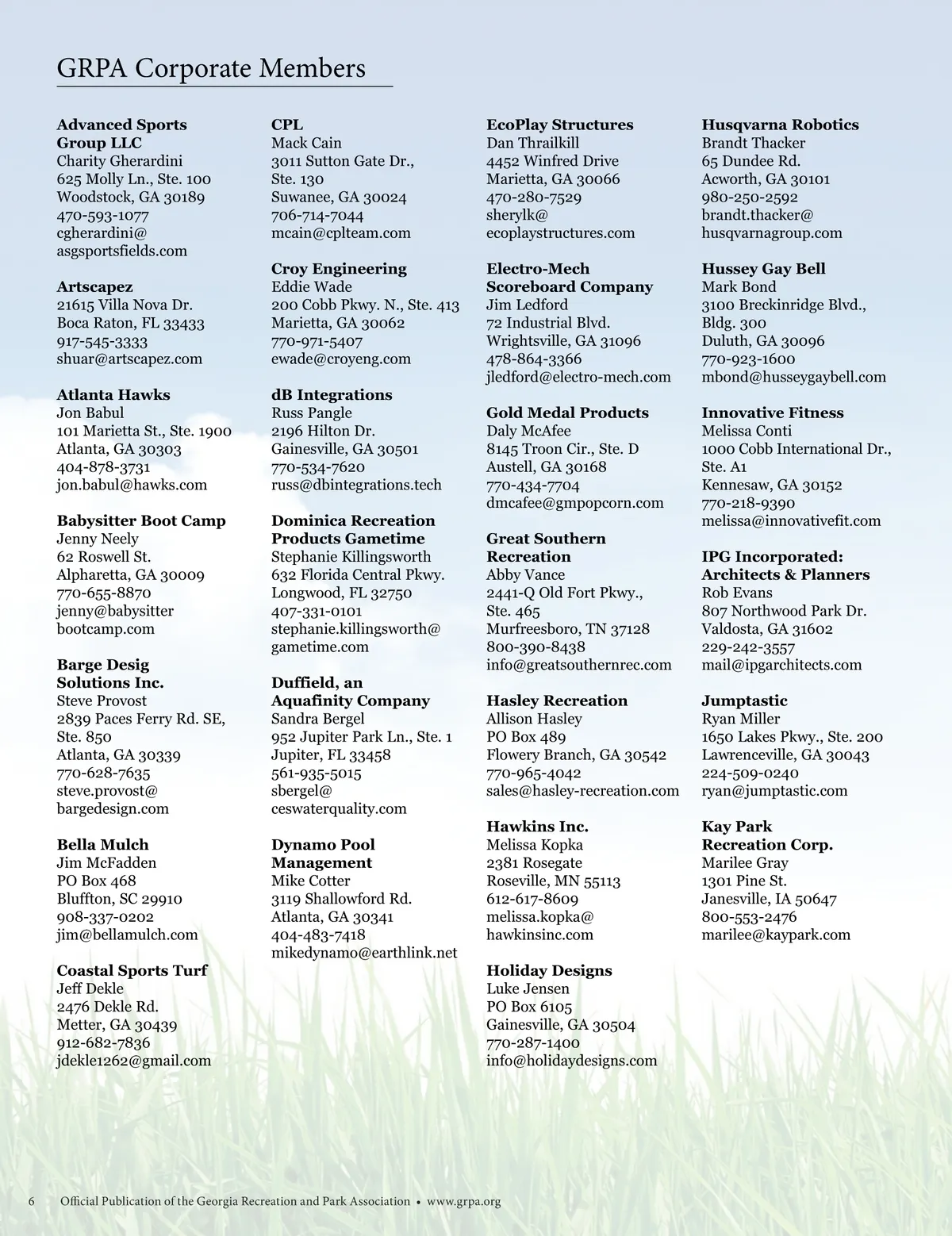 GRPA Corporate Members

Advanced Sports Group LLC
Charity Gherardini
625 Molly Ln., Ste. 100
Woodstock, GA 30189
470-593-1077
cgherardini@
asgsportsfields.com

Artscapez
21615 Villa Nova Dr.
Boca Raton, FL 33433
917-545-3333
shuar@artscapez.com

Atlanta Hawks
Jon Babul
101 Marietta St., Ste. 1900
Atlanta, GA 30303
404-878-3731
jon.babul@hawks.com

Babysitter Boot Camp
Jenny Neely
62 Roswell St.
Alpharetta, GA 30009
770-655-8870
jenny@babysitter
bootcamp.com

Barge Desig Solutions Inc.
Steve Provost
2839 Paces Ferry Rd. SE, Ste. 850
Atlanta, GA 30339
770-628-7635
steve.provost@
bargedesign.com

Bella Mulch
Jim McFadden
PO Box 468
Bluffton, SC 29910
908-337-0202
jim@bellamulch.com

Coastal Sports Turf
Jeff Dekle
2476 Dekle Rd.
Metter, GA 30439
912-682-7836
jdekle1262@gmail.com

CPL
Mack Cain
3011 Sutton Gate Dr., Ste. 130
Suwanee, GA 30024
706-714-7044
mcain@cplteam.com

Croy Engineering
Eddie Wade
200 Cobb Pkwy. N., Ste. 413
Marietta, GA 30062
770-971-5407
ewade@croyeng.com

dB Integrations
Russ Pangle
2196 Hilton Dr.
Gainesville, GA 30501
770-534-7620
russ@dbintegrations.tech

Dominica Recreation Products Gametime
Stephanie Killingsworth
632 Florida Central Pkwy.
Longwood, FL 32750
407-331-0101
stephanie.killingsworth@
gametime.com

Duffield, an Aquafinity Company
Sandra Bergel
952 Jupiter Park Ln., Ste. 1
Jupiter, FL 33458
561-935-5015
sbergel@
ceswaterquality.com

Dynamo Pool Management
Mike Cotter
3119 Shallowford Rd.
Atlanta, GA 30341
404-483-7418
mikedynamo@earthlink.net

EcoPlay Structures
Dan Thrailkill
4452 Winfred Drive
Marietta, GA 30066
470-280-7529
sherylk@
ecoplaystructures.com

Electro-Mech Scoreboard Company
Jim Ledford
72 Industrial Blvd.
Wrightsville, GA 31096
478-864-3366
jledford@electro-mech.com

Gold Medal Products
Daly McAfee
8145 Troon Cir., Ste. D
Austell, GA 30168
770-434-7704
dmcafee@gmpopcorn.com

Great Southern Recreation
Abby Vance
2441-Q Old Fort Pkwy., Ste. 465
Murfreesboro, TN 37128
800-390-8438
info@greatsouthernrec.com

Hasley Recreation
Allison Hasley
PO Box 489
Flowery Branch, GA 30542
770-965-4042
sales@hasley-recreation.com

Hawkins Inc.
Melissa Kopka
2381 Rosegate
Roseville, MN 55113
612-617-8609
melissa.kopka@
hawkinsinc.com

Holiday Designs
Luke Jensen
PO Box 6105
Gainesville, GA 30504
770-287-1400
info@holidaydesigns.com

Husqvarna Robotics
Brandt Thacker
65 Dundee Rd.
Acworth, GA 30101
980-250-2592
brandt.thacker@
husqvarnagroup.com

Hussey Gay Bell
Mark Bond
3100 Breckinridge Blvd., Bldg. 300
Duluth, GA 30096
770-923-1600
mbond@husseygaybell.com

Innovative Fitness
Melissa Conti
1000 Cobb International Dr., Ste. A1
Kennesaw, GA 30152
770-218-9390
melissa@innovativefit.com

IPG Incorporated: Architects & Planners
Rob Evans
807 Northwood Park Dr.
Valdosta, GA 31602
229-242-3557
mail@ipgarchitects.com

Jumptastic
Ryan Miller
1650 Lakes Pkwy., Ste. 200
Lawrenceville, GA 30043
224-509-0240
ryan@jumptastic.com

Kay Park Recreation Corp.
Marilee Gray
1301 Pine St.
Janesville, IA 50647
800-553-2476
marilee@kaypark.com

6 Official Publication of the Georgia Recreation and Park Association • www.grpa.org